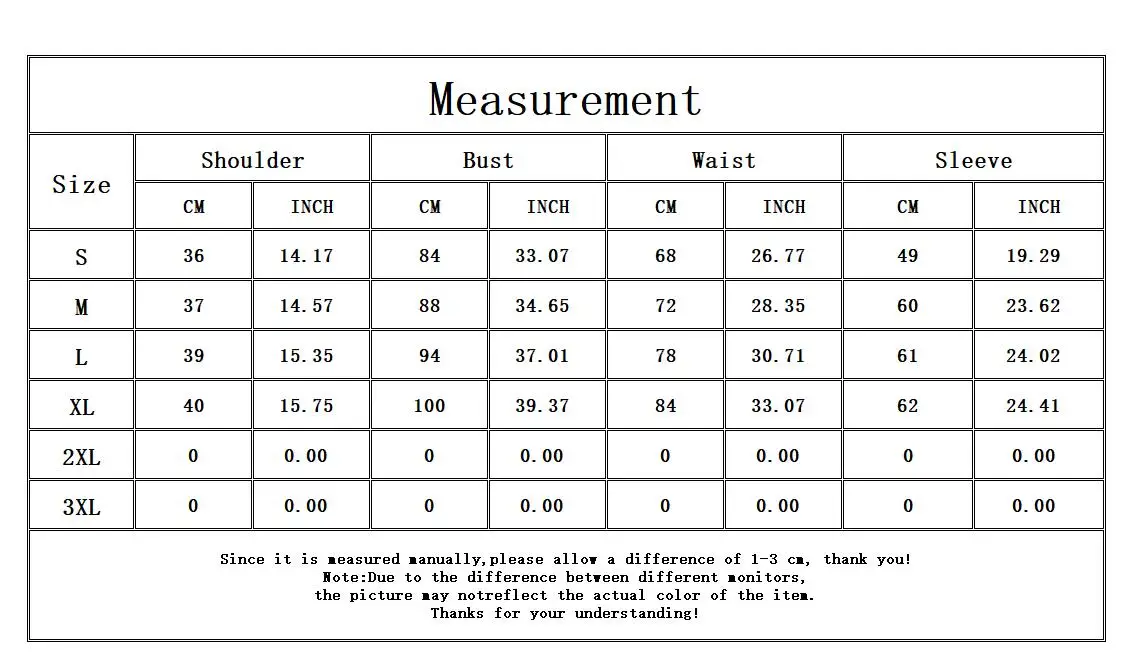 Measurement

| Size | Shoulder CM | Shoulder INCH | Bust CM | Bust INCH | Waist CM | Waist INCH | Sleeve CM | Sleeve INCH |
|---|---|---|---|---|---|---|---|---|
| S | 36 | 14.17 | 84 | 33.07 | 68 | 26.77 | 49 | 19.29 |
| M | 37 | 14.57 | 88 | 34.65 | 72 | 28.35 | 60 | 23.62 |
| L | 39 | 15.35 | 94 | 37.01 | 78 | 30.71 | 61 | 24.02 |
| XL | 40 | 15.75 | 100 | 39.37 | 84 | 33.07 | 62 | 24.41 |
| 2XL | 0 | 0.00 | 0 | 0.00 | 0 | 0.00 | 0 | 0.00 |
| 3XL | 0 | 0.00 | 0 | 0.00 | 0 | 0.00 | 0 | 0.00 |

Since it is measured manually,please allow a difference of 1-3 cm, thank you!
Note:Due to the difference between different monitors,
the picture may notreflect the actual color of the item.
Thanks for your understanding!